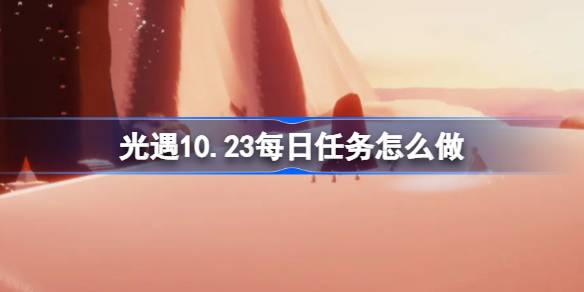 光遇10.23每日任务怎么做